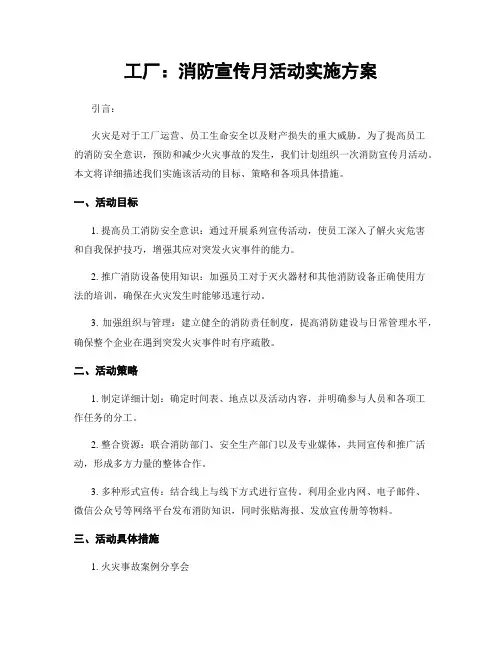 工厂：消防宣传月活动实施方案

引言：

火灾是对于工厂运营、员工生命安全以及财产损失的重大威胁。为了提高员工的消防安全意识，预防和减少火灾事故的发生，我们计划组织一次消防宣传月活动。本文将详细描述我们实施该活动的目标、策略和各项具体措施。

一、活动目标

1. 提高员工消防安全意识：通过开展系列宣传活动，使员工深入了解火灾危害和自我保护技巧，增强其应对突发火灾事件的能力。

2. 推广消防设备使用知识：加强员工对于灭火器材和其他消防设备正确使用方法的培训，确保在火灾发生时能够迅速行动。

3. 加强组织与管理：建立健全的消防责任制度，提高消防建设与日常管理水平，确保整个企业在遇到突发火灾事件时有序疏散。

二、活动策略

1. 制定详细计划：确定时间表、地点以及活动内容，并明确参与人员和各项工作任务的分工。

2. 整合资源：联合消防部门、安全生产部门以及专业媒体，共同宣传和推广活动，形成多方力量的整体合作。

3. 多种形式宣传：结合线上与线下方式进行宣传。利用企业内网、电子邮件、微信公众号等网络平台发布消防知识，同时张贴海报、发放宣传册等物料。

三、活动具体措施

1. 火灾事故案例分享会